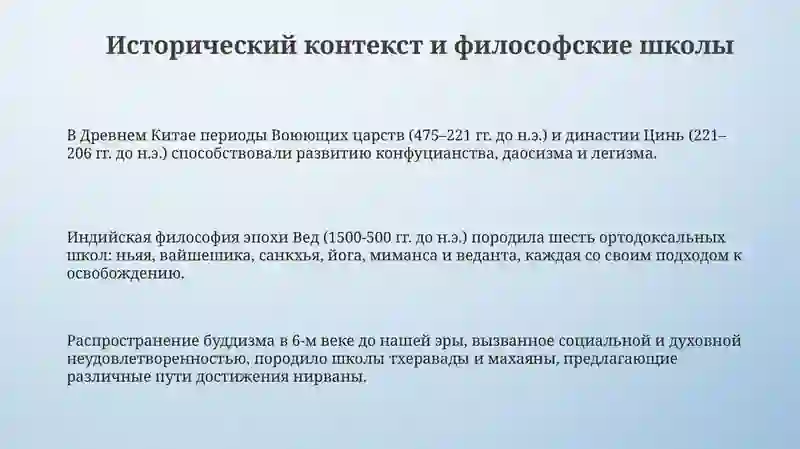 Исторический контекст и философские школы

В Древнем Китае периоды Воюющих царств (475–221 гг. до н.э.) и династии Цинь (221–206 гг. до н.э.) способствовали развитию конфуцианства, даосизма и легизма.

Индийская философия эпохи Вед (1500-500 гг. до н.э.) породила шесть ортодоксальных школ: ньяя, вайшешика, санкхья, йога, миманса и веданта, каждая со своим подходом к освобождению.

Распространение буддизма в 6-м веке до нашей эры, вызванное социальной и духовной неудовлетворенностью, породило школы тхеравады и махаяны, предлагающие различные пути достижения нирваны.